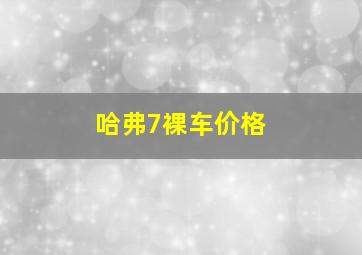 哈弗7裸车价格